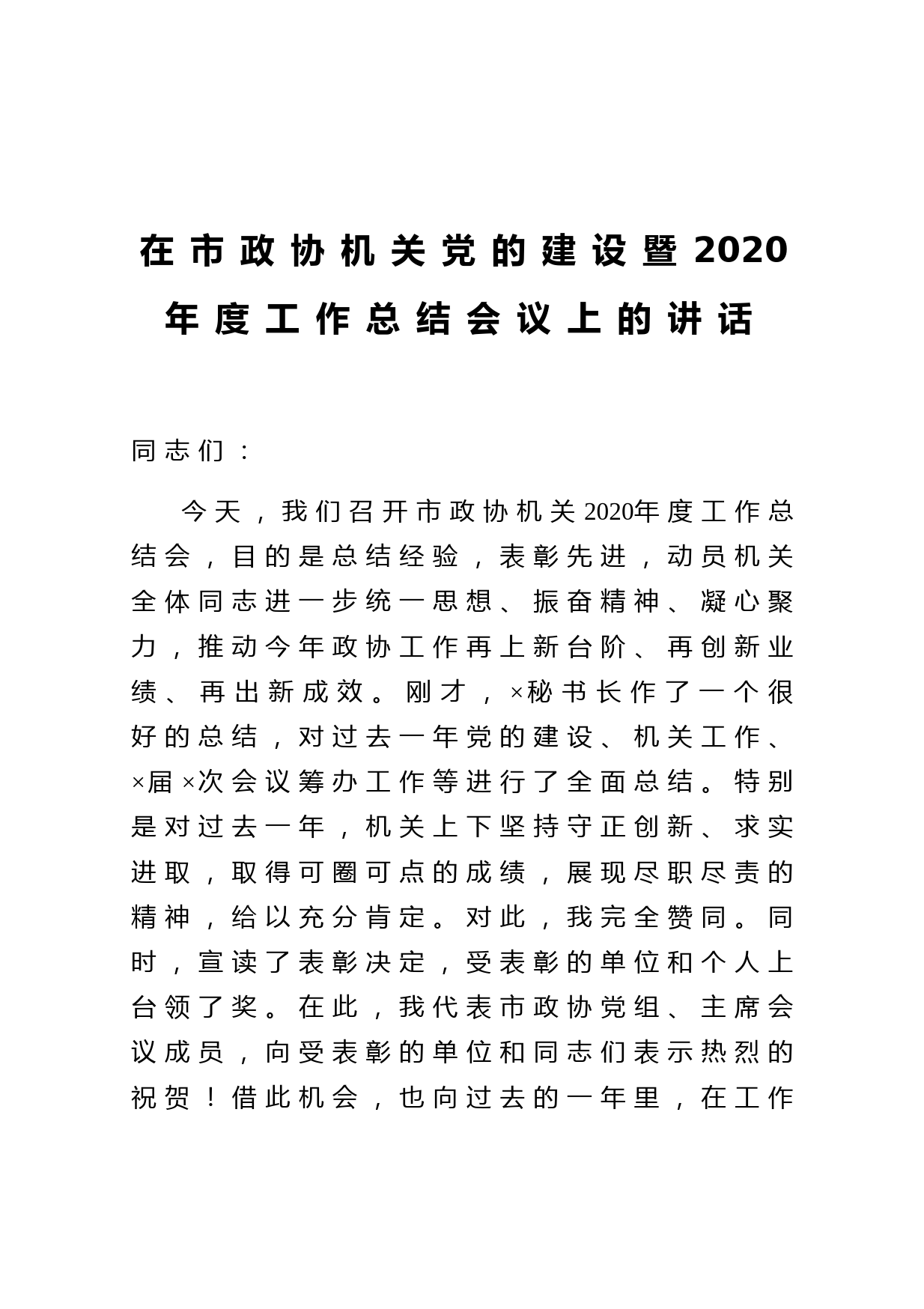 在市政协机关党的建设暨2020年度工作总结会议上的讲话

同志们：

今天，我们召开市政协机关2020年度工作总结会，目的是总结经验，表彰先进，动员机关全体同志进一步统一思想、振奋精神、凝心聚力，推动今年政协工作再上新台阶、再创新业绩、再出新成效。刚才，×秘书长作了一个很好的总结，对过去一年党的建设、机关工作、×届×次会议筹办工作等进行了全面总结。特别是对过去一年，机关上下坚持守正创新、求实进取，取得可圈可点的成绩，展现尽职尽责的精神，给以充分肯定。对此，我完全赞同。同时，宣读了表彰决定，受表彰的单位和个人上台领了奖。在此，我代表市政协党组、主席会议成员，向受表彰的单位和同志们表示热烈的祝贺！借此机会，也向过去的一年里，在工作